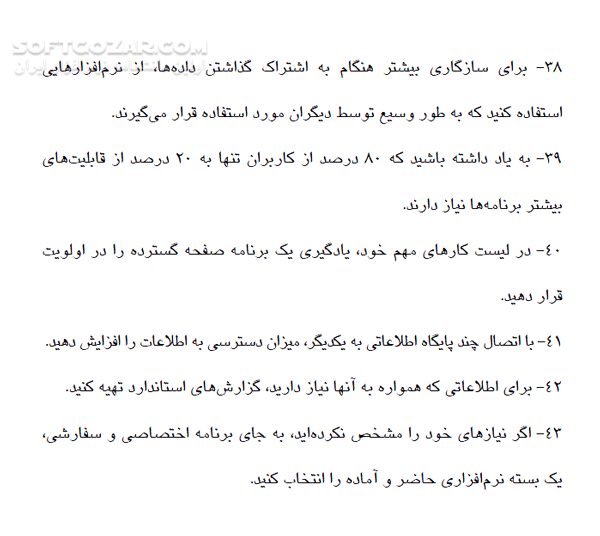 SOFTGOZAR.COM

۳۸- برای سازگاری بیشتر هنگام به اشتراک گذاشتن داده‌ها، از نرم‌افزارهایی استفاده کنید که به طور وسیع توسط دیگران مورد استفاده قرار می‌گیرند.

۳۹- به یاد داشته باشید که ۸۰ درصد از کاربران تنها به ۲۰ درصد از قابلیت‌های بیشتر برنامه‌ها نیاز دارند.

۴۰- در لیست کارهای مهم خود، یادگیری یک برنامه صفحه گسترده را در اولویت قرار دهید.

۴۱- با اتصال چند پایگاه اطلاعاتی به یکدیگر، میزان دسترسی به اطلاعات را افزایش دهید.

۴۲- برای اطلاعاتی که همواره به آنها نیاز دارید، گزارش‌های استاندارد تهیه کنید.

۴۳- اگر نیازهای خود را مشخص نکرده‌اید، به جای برنامه اختصاصی و سفارشی، یک بسته نرم‌افزاری حاضر و آماده را انتخاب کنید.